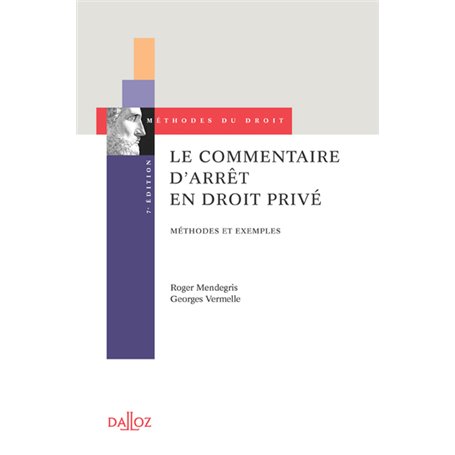 MÉTHODES DU DROIT

7e ÉDITION

LE COMMENTAIRE D'ARRÊT EN DROIT PRIVÉ

MÉTHODES ET EXEMPLES

Roger Mendegris
Georges Vermelle

DALLOZ